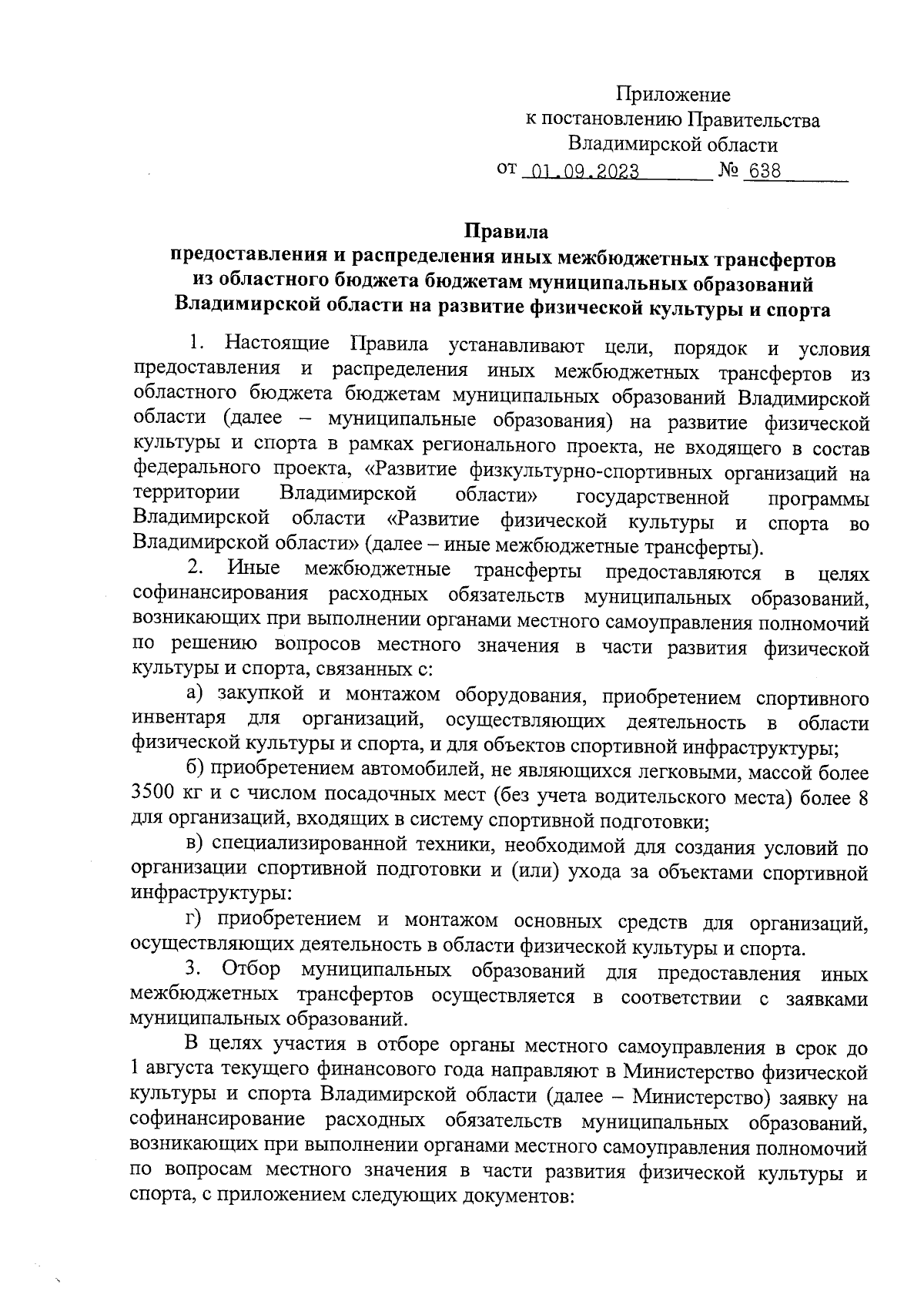 Приложение
к постановлению Правительства
Владимирской области
от 01.09.2023 № 638

Правила
предоставления и распределения иных межбюджетных трансфертов из областного бюджета бюджетам муниципальных образований Владимирской области на развитие физической культуры и спорта

1. Настоящие Правила устанавливают цели, порядок и условия предоставления и распределения иных межбюджетных трансфертов из областного бюджета бюджетам муниципальных образований Владимирской области (далее – муниципальные образования) на развитие физической культуры и спорта в рамках регионального проекта, не входящего в состав федерального проекта, «Развитие физкультурно-спортивных организаций на территории Владимирской области» государственной программы Владимирской области «Развитие физической культуры и спорта во Владимирской области» (далее – иные межбюджетные трансферты).

2. Иные межбюджетные трансферты предоставляются в целях софинансирования расходных обязательств муниципальных образований, возникающих при выполнении органами местного самоуправления полномочий по решению вопросов местного значения в части развития физической культуры и спорта, связанных с:

а) закупкой и монтажом оборудования, приобретением спортивного инвентаря для организаций, осуществляющих деятельность в области физической культуры и спорта, и для объектов спортивной инфраструктуры;

б) приобретением автомобилей, не являющихся легковыми, массой более 3500 кг и с числом посадочных мест (без учета водительского места) более 8 для организаций, входящих в систему спортивной подготовки;

в) специализированной техники, необходимой для создания условий по организации спортивной подготовки и (или) ухода за объектами спортивной инфраструктуры:

г) приобретением и монтажом основных средств для организаций, осуществляющих деятельность в области физической культуры и спорта.

3. Отбор муниципальных образований для предоставления иных межбюджетных трансфертов осуществляется в соответствии с заявками муниципальных образований.

В целях участия в отборе органы местного самоуправления в срок до 1 августа текущего финансового года направляют в Министерство физической культуры и спорта Владимирской области (далее – Министерство) заявку на софинансирование расходных обязательств муниципальных образований, возникающих при выполнении органами местного самоуправления полномочий по вопросам местного значения в части развития физической культуры и спорта, с приложением следующих документов: